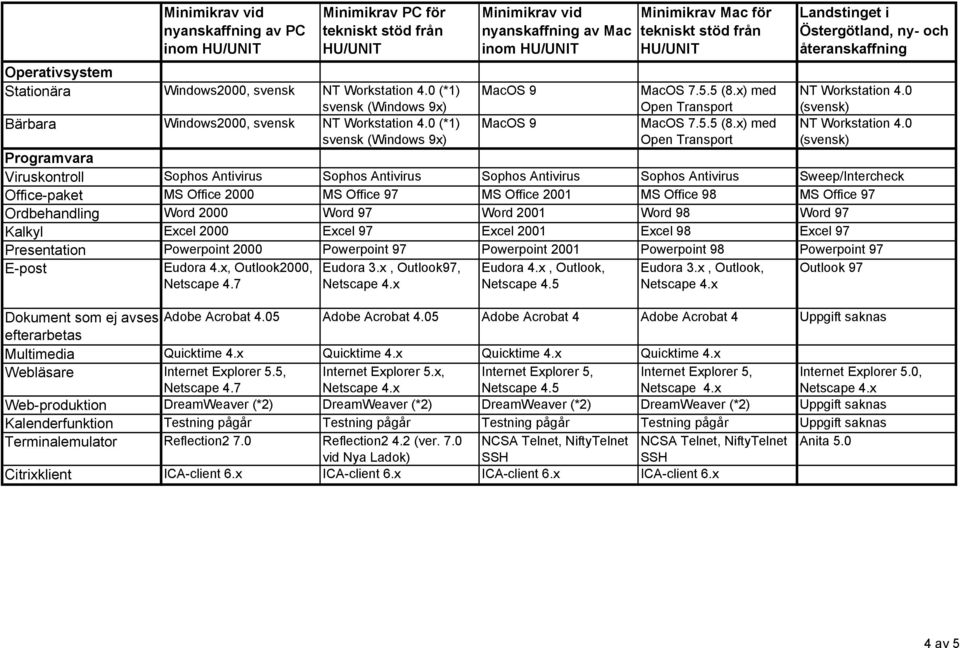 | | Minimikrav vid nyanskaffning av PC inom HU/UNIT | Minimikrav PC för tekniskt stöd från HU/UNIT | Minimikrav vid nyanskaffning av Mac inom HU/UNIT | Minimikrav Mac för tekniskt stöd från HU/UNIT | Landstinget i Östergötland, ny- och återanskaffning |
|---|---|---|---|---|---|
| **Operativsystem** | | | | | |
| Stationära | Windows2000, svensk | NT Workstation 4.0 (*1) svensk (Windows 9x) | MacOS 9 | MacOS 7.5.5 (8.x) med Open Transport | NT Workstation 4.0 (svensk) |
| Bärbara | Windows2000, svensk | NT Workstation 4.0 (*1) svensk (Windows 9x) | MacOS 9 | MacOS 7.5.5 (8.x) med Open Transport | NT Workstation 4.0 (svensk) |
| **Programvara** | | | | | |
| Viruskontroll | Sophos Antivirus | Sophos Antivirus | Sophos Antivirus | Sophos Antivirus | Sweep/Intercheck |
| Office-paket | MS Office 2000 | MS Office 97 | MS Office 2001 | MS Office 98 | MS Office 97 |
| Ordbehandling | Word 2000 | Word 97 | Word 2001 | Word 98 | Word 97 |
| Kalkyl | Excel 2000 | Excel 97 | Excel 2001 | Excel 98 | Excel 97 |
| Presentation | Powerpoint 2000 | Powerpoint 97 | Powerpoint 2001 | Powerpoint 98 | Powerpoint 97 |
| E-post | Eudora 4.x, Outlook2000, Netscape 4.7 | Eudora 3.x , Outlook97, Netscape 4.x | Eudora 4.x , Outlook, Netscape 4.5 | Eudora 3.x , Outlook, Netscape 4.x | Outlook 97 |
| Dokument som ej avses efterarbetas | Adobe Acrobat 4.05 | Adobe Acrobat 4.05 | Adobe Acrobat 4 | Adobe Acrobat 4 | Uppgift saknas |
| Multimedia | Quicktime 4.x | Quicktime 4.x | Quicktime 4.x | Quicktime 4.x | |
| Webläsare | Internet Explorer 5.5, Netscape 4.7 | Internet Explorer 5.x, Netscape 4.x | Internet Explorer 5, Netscape 4.5 | Internet Explorer 5, Netscape 4.x | Internet Explorer 5.0, Netscape 4.x |
| Web-produktion | DreamWeaver (*2) | DreamWeaver (*2) | DreamWeaver (*2) | DreamWeaver (*2) | Uppgift saknas |
| Kalenderfunktion | Testning pågår | Testning pågår | Testning pågår | Testning pågår | Uppgift saknas |
| Terminalemulator | Reflection2 7.0 | Reflection2 4.2 (ver. 7.0 vid Nya Ladok) | NCSA Telnet, NiftyTelnet SSH | NCSA Telnet, NiftyTelnet SSH | Anita 5.0 |
| Citrixklient | ICA-client 6.x | ICA-client 6.x | ICA-client 6.x | ICA-client 6.x | |

4 av 5